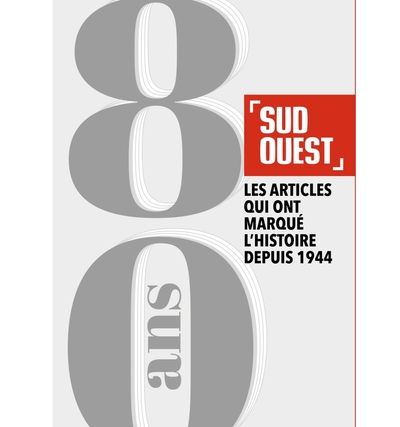 80
ans

SUD OUEST

LES ARTICLES QUI ONT MARQUÉ L'HISTOIRE DEPUIS 1944